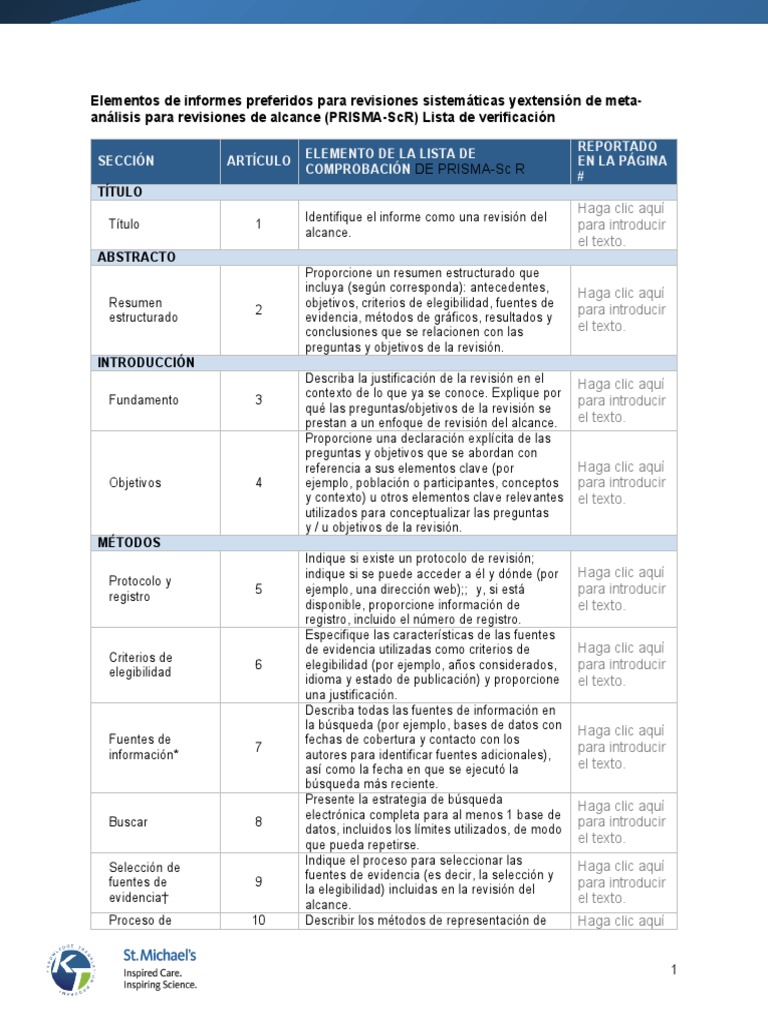 Elementos de informes preferidos para revisiones sistemáticas yextensión de meta-análisis para revisiones de alcance (PRISMA-ScR) Lista de verificación

| SECCIÓN | ARTÍCULO | ELEMENTO DE LA LISTA DE COMPROBACIÓN DE PRISMA-Sc R | REPORTADO EN LA PÁGINA # |
|---|---|---|---|
| TÍTULO | | | |
| Título | 1 | Identifique el informe como una revisión del alcance. | Haga clic aquí para introducir el texto. |
| ABSTRACTO | | | |
| Resumen estructurado | 2 | Proporcione un resumen estructurado que incluya (según corresponda): antecedentes, objetivos, criterios de elegibilidad, fuentes de evidencia, métodos de gráficos, resultados y conclusiones que se relacionen con las preguntas y objetivos de la revisión. | Haga clic aquí para introducir el texto. |
| INTRODUCCIÓN | | | |
| Fundamento | 3 | Describa la justificación de la revisión en el contexto de lo que ya se conoce. Explique por qué las preguntas/objetivos de la revisión se prestan a un enfoque de revisión del alcance. | Haga clic aquí para introducir el texto. |
| Objetivos | 4 | Proporcione una declaración explícita de las preguntas y objetivos que se abordan con referencia a sus elementos clave (por ejemplo, población o participantes, conceptos y contexto) u otros elementos clave relevantes utilizados para conceptualizar las preguntas y / u objetivos de la revisión. | Haga clic aquí para introducir el texto. |
| MÉTODOS | | | |
| Protocolo y registro | 5 | Indique si existe un protocolo de revisión; indique si se puede acceder a él y dónde (por ejemplo, una dirección web);; y, si está disponible, proporcione información de registro, incluido el número de registro. | Haga clic aquí para introducir el texto. |
| Criterios de elegibilidad | 6 | Especifique las características de las fuentes de evidencia utilizadas como criterios de elegibilidad (por ejemplo, años considerados, idioma y estado de publicación) y proporcione una justificación. | Haga clic aquí para introducir el texto. |
| Fuentes de información* | 7 | Describa todas las fuentes de información en la búsqueda (por ejemplo, bases de datos con fechas de cobertura y contacto con los autores para identificar fuentes adicionales), así como la fecha en que se ejecutó la búsqueda más reciente. | Haga clic aquí para introducir el texto. |
| Buscar | 8 | Presente la estrategia de búsqueda electrónica completa para al menos 1 base de datos, incluidos los límites utilizados, de modo que pueda repetirse. | Haga clic aquí para introducir el texto. |
| Selección de fuentes de evidencia† | 9 | Indique el proceso para seleccionar las fuentes de evidencia (es decir, la selección y la elegibilidad) incluidas en la revisión del alcance. | Haga clic aquí para introducir el texto. |
| Proceso de | 10 | Describir los métodos de representación de | Haga clic aquí |

St. Michael's
Inspired Care. Inspiring Science.

1